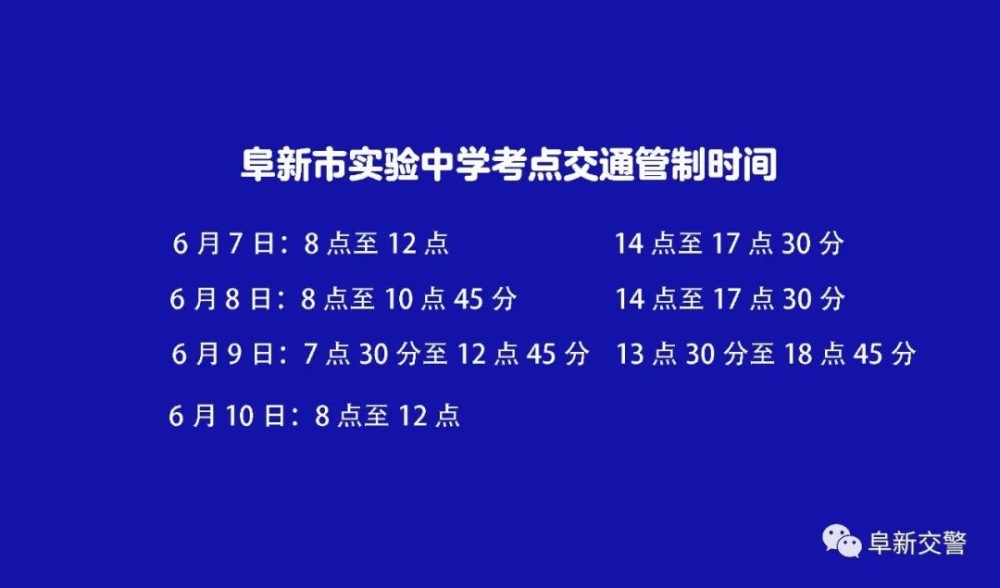 阜新市实验中学考点交通管制时间

6 月 7 日：8 点至 12 点　　14 点至 17 点 30 分

6 月 8 日：8 点至 10 点 45 分　　14 点至 17 点 30 分

6 月 9 日：7 点 30 分至 12 点 45 分　　13 点 30 分至 18 点 45 分

6 月 10 日：8 点至 12 点

阜新交警